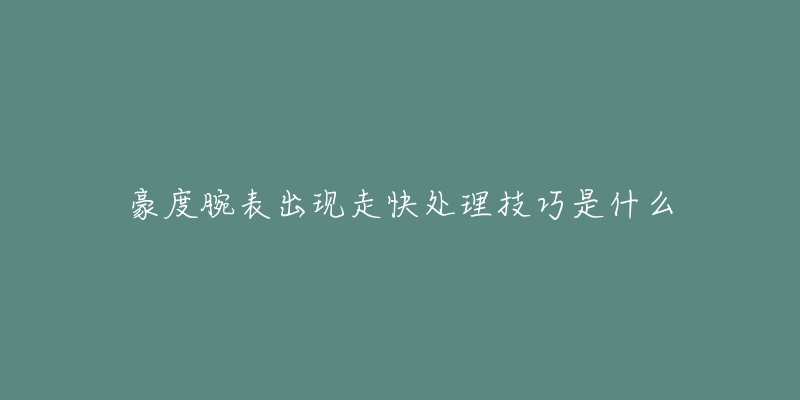 豪度腕表出现走快处理技巧是什么